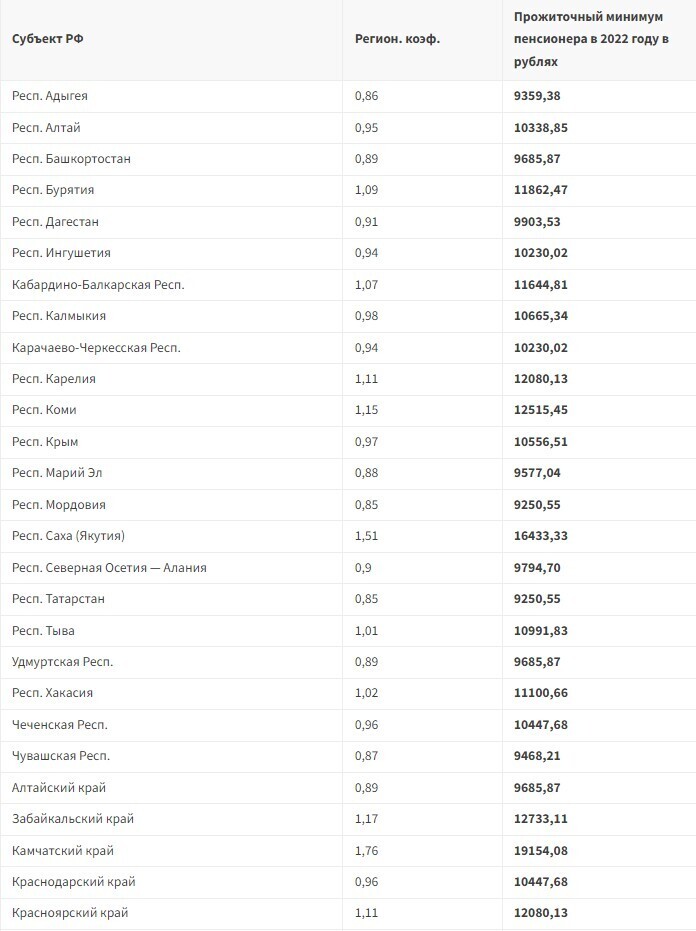 | Субъект РФ | Регион. коэф. | Прожиточный минимум пенсионера в 2022 году в рублях |
|---|---|---|
| Респ. Адыгея | 0,86 | 9359,38 |
| Респ. Алтай | 0,95 | 10338,85 |
| Респ. Башкортостан | 0,89 | 9685,87 |
| Респ. Бурятия | 1,09 | 11862,47 |
| Респ. Дагестан | 0,91 | 9903,53 |
| Респ. Ингушетия | 0,94 | 10230,02 |
| Кабардино-Балкарская Респ. | 1,07 | 11644,81 |
| Респ. Калмыкия | 0,98 | 10665,34 |
| Карачаево-Черкесская Респ. | 0,94 | 10230,02 |
| Респ. Карелия | 1,11 | 12080,13 |
| Респ. Коми | 1,15 | 12515,45 |
| Респ. Крым | 0,97 | 10556,51 |
| Респ. Марий Эл | 0,88 | 9577,04 |
| Респ. Мордовия | 0,85 | 9250,55 |
| Респ. Саха (Якутия) | 1,51 | 16433,33 |
| Респ. Северная Осетия — Алания | 0,9 | 9794,70 |
| Респ. Татарстан | 0,85 | 9250,55 |
| Респ. Тыва | 1,01 | 10991,83 |
| Удмуртская Респ. | 0,89 | 9685,87 |
| Респ. Хакасия | 1,02 | 11100,66 |
| Чеченская Респ. | 0,96 | 10447,68 |
| Чувашская Респ. | 0,87 | 9468,21 |
| Алтайский край | 0,89 | 9685,87 |
| Забайкальский край | 1,17 | 12733,11 |
| Камчатский край | 1,76 | 19154,08 |
| Краснодарский край | 0,96 | 10447,68 |
| Красноярский край | 1,11 | 12080,13 |